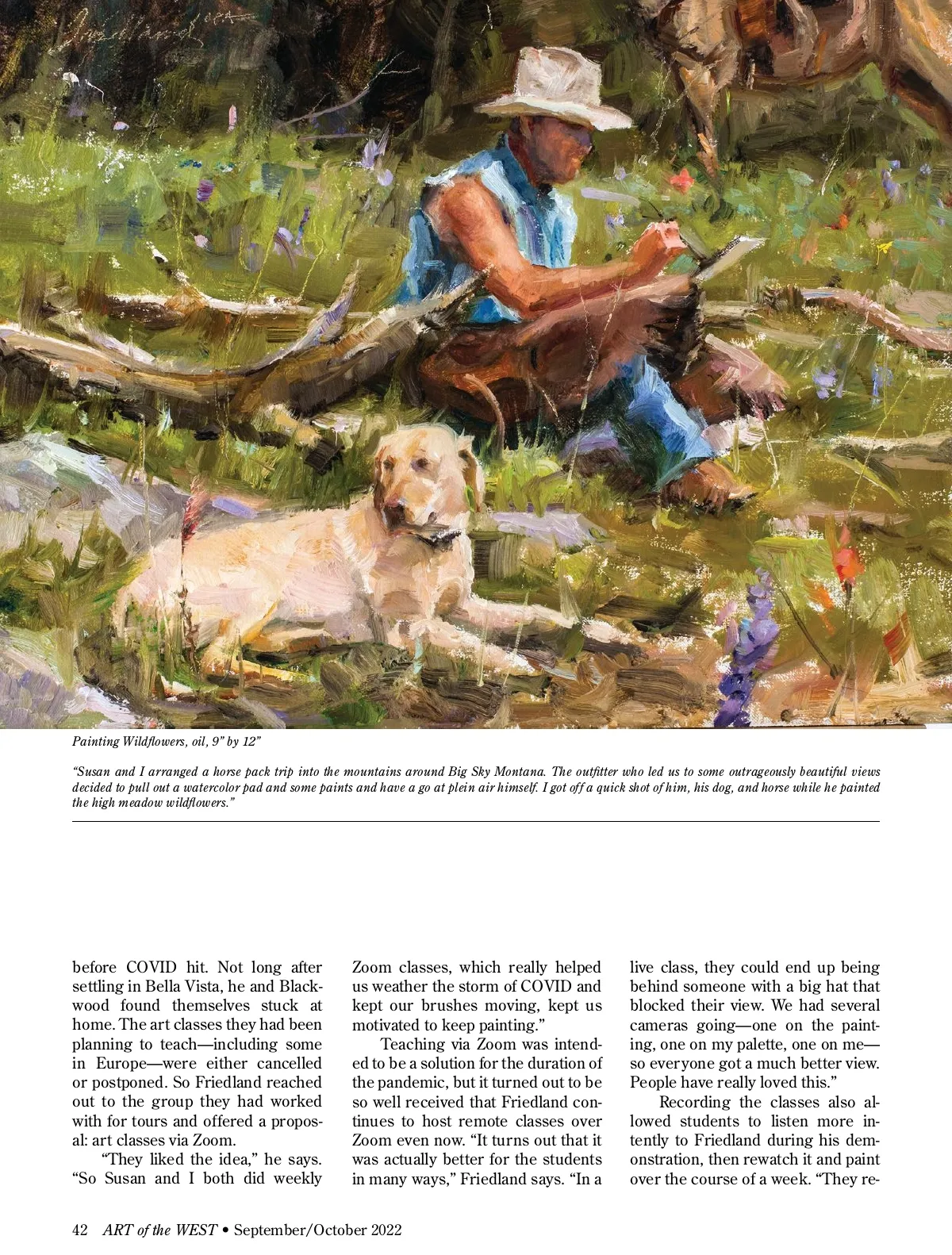 Painting Wildflowers, oil, 9" by 12"

"Susan and I arranged a horse pack trip into the mountains around Big Sky Montana. The outfitter who led us to some outrageously beautiful views decided to pull out a watercolor pad and some paints and have a go at plein air himself. I got off a quick shot of him, his dog, and horse while he painted the high meadow wildflowers."

before COVID hit. Not long after settling in Bella Vista, he and Blackwood found themselves stuck at home. The art classes they had been planning to teach—including some in Europe—were either cancelled or postponed. So Friedland reached out to the group they had worked with for tours and offered a proposal: art classes via Zoom.

"They liked the idea," he says. "So Susan and I both did weekly Zoom classes, which really helped us weather the storm of COVID and kept our brushes moving, kept us motivated to keep painting."

Teaching via Zoom was intended to be a solution for the duration of the pandemic, but it turned out to be so well received that Friedland continues to host remote classes over Zoom even now. "It turns out that it was actually better for the students in many ways," Friedland says. "In a live class, they could end up being behind someone with a big hat that blocked their view. We had several cameras going—one on the painting, one on my palette, one on me—so everyone got a much better view. People have really loved this."

Recording the classes also allowed students to listen more intently to Friedland during his demonstration, then rewatch it and paint over the course of a week. "They re-

42 ART of the WEST • September/October 2022